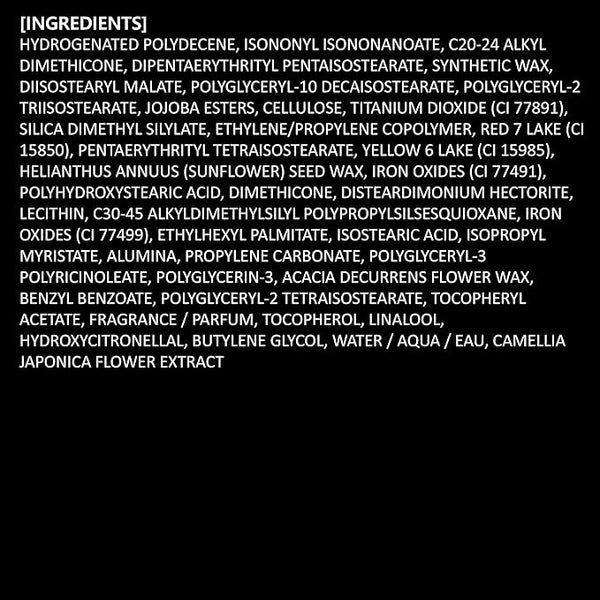 [INGREDIENTS]
HYDROGENATED POLYDECENE, ISONONYL ISONONANOATE, C20-24 ALKYL DIMETHICONE, DIPENTAERYTHRITYL PENTAISOSTEARATE, SYNTHETIC WAX, DIISOSTEARYL MALATE, POLYGLYCERYL-10 DECAISOSTEARATE, POLYGLYCERYL-2 TRIISOSTEARATE, JOJOBA ESTERS, CELLULOSE, TITANIUM DIOXIDE (CI 77891), SILICA DIMETHYL SILYLATE, ETHYLENE/PROPYLENE COPOLYMER, RED 7 LAKE (CI 15850), PENTAERYTHRITYL TETRAISOSTEARATE, YELLOW 6 LAKE (CI 15985), HELIANTHUS ANNUUS (SUNFLOWER) SEED WAX, IRON OXIDES (CI 77491), POLYHYDROXYSTEARIC ACID, DIMETHICONE, DISTEARDIMONIUM HECTORITE, LECITHIN, C30-45 ALKYLDIMETHYLSILYL POLYPROPYLSILSESQUIOXANE, IRON OXIDES (CI 77499), ETHYLHEXYL PALMITATE, ISOSTEARIC ACID, ISOPROPYL MYRISTATE, ALUMINA, PROPYLENE CARBONATE, POLYGLYCERYL-3 POLYRICINOLEATE, POLYGLYCERIN-3, ACACIA DECURRENS FLOWER WAX, BENZYL BENZOATE, POLYGLYCERYL-2 TETRAISOSTEARATE, TOCOPHERYL ACETATE, FRAGRANCE / PARFUM, TOCOPHEROL, LINALOOL, HYDROXYCITRONELLAL, BUTYLENE GLYCOL, WATER / AQUA / EAU, CAMELLIA JAPONICA FLOWER EXTRACT